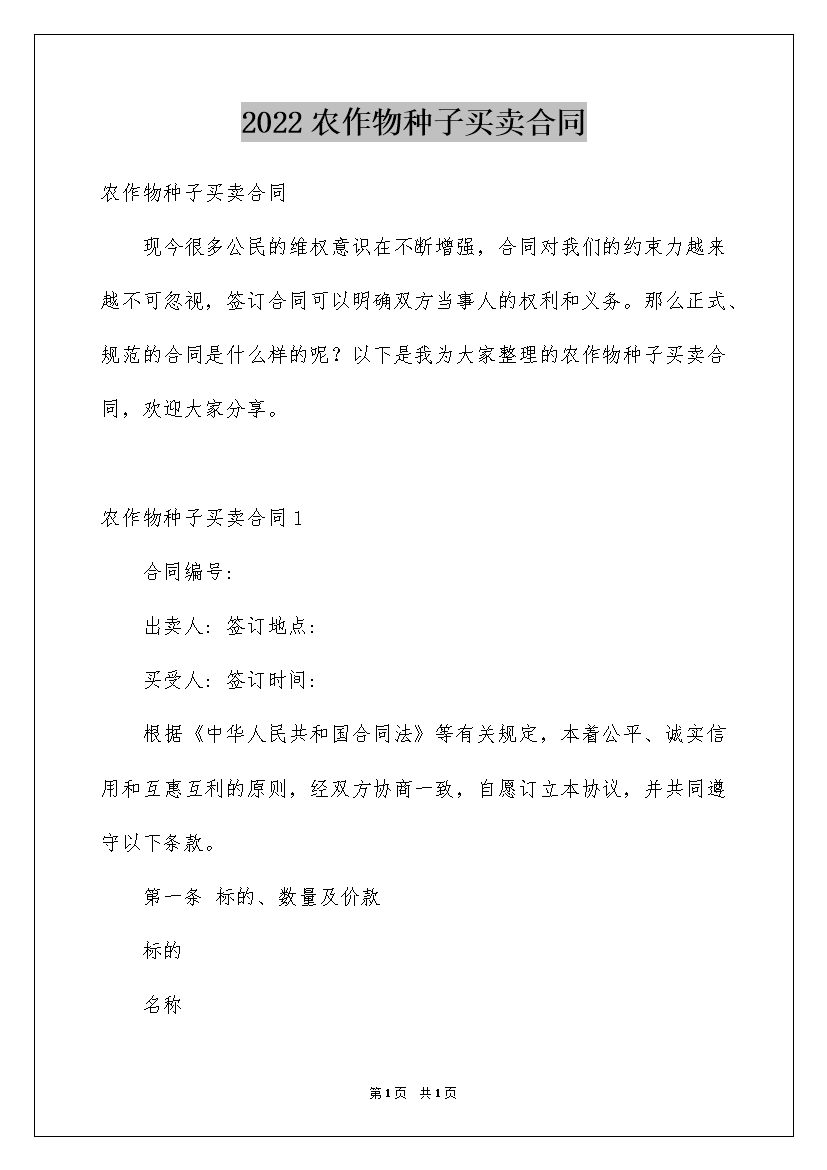 2022农作物种子买卖合同

农作物种子买卖合同

现今很多公民的维权意识在不断增强，合同对我们的约束力越来越不可忽视，签订合同可以明确双方当事人的权利和义务。那么正式、规范的合同是什么样的呢？以下是我为大家整理的农作物种子买卖合同，欢迎大家分享。

农作物种子买卖合同1

合同编号：

出卖人：签订地点：

买受人：签订时间：

根据《中华人民共和国合同法》等有关规定，本着公平、诚实信用和互惠互利的原则，经双方协商一致，自愿订立本协议，并共同遵守以下条款。

第一条 标的、数量及价款

标的

名称

第1页 共1页